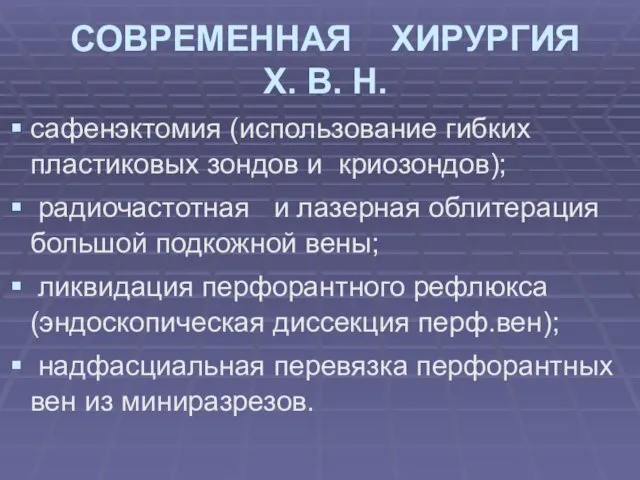 СОВРЕМЕННАЯ ХИРУРГИЯ Х. В. Н.

▪ сафенэктомия (использование гибких пластиковых зондов и криозондов);

▪ радиочастотная и лазерная облитерация большой подкожной вены;

▪ ликвидация перфорантного рефлюкса (эндоскопическая диссекция перф.вен);

▪ надфасциальная перевязка перфорантных вен из миниразрезов.